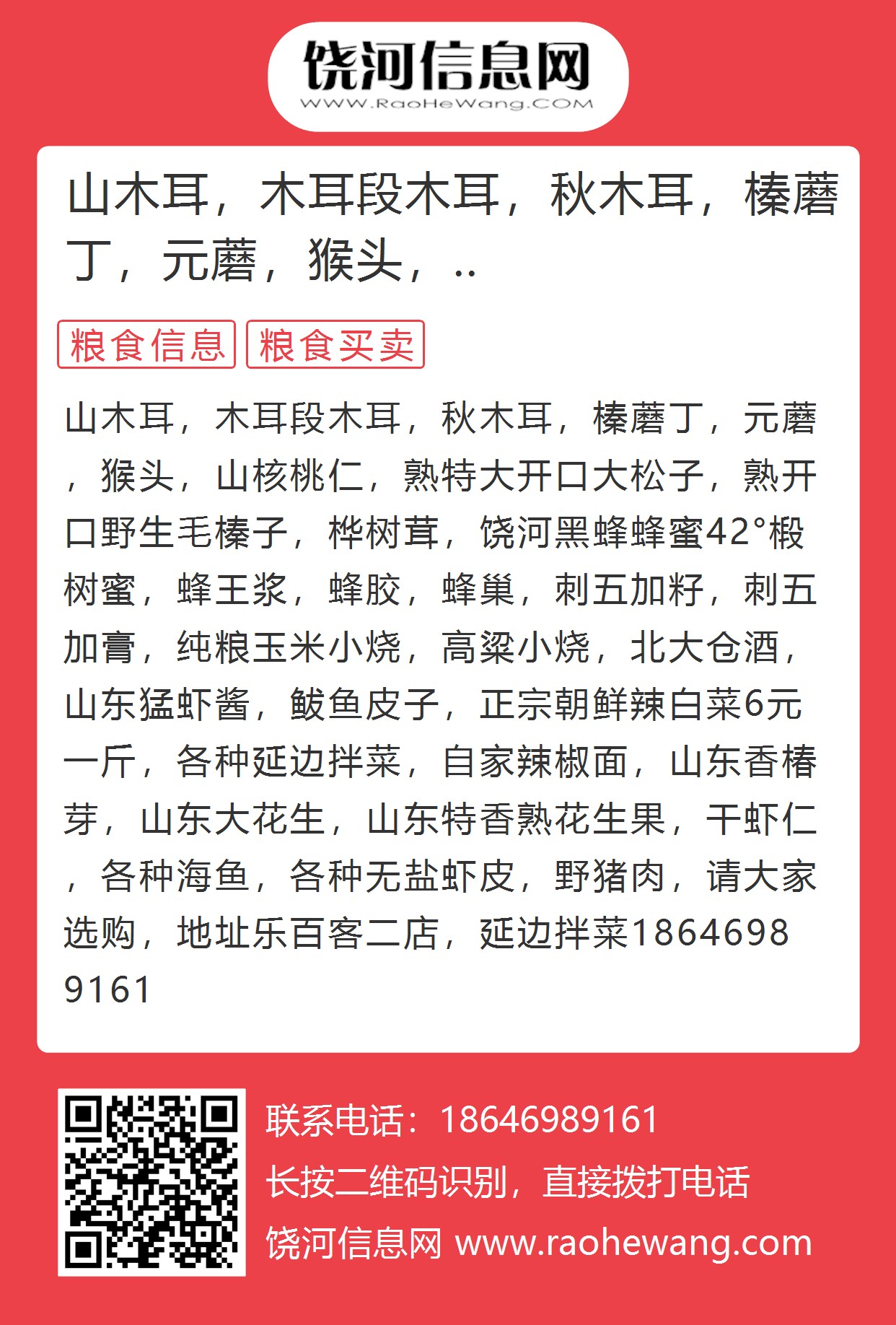 饶河信息网
WWW.RaoHeWang.COM

山木耳，木耳段木耳，秋木耳，榛蘑丁，元蘑，猴头，..

粮食信息 粮食买卖

山木耳，木耳段木耳，秋木耳，榛蘑丁，元蘑，猴头，山核桃仁，熟特大开口大松子，熟开口野生毛榛子，桦树茸，饶河黑蜂蜂蜜42°椴树蜜，蜂王浆，蜂胶，蜂巢，刺五加籽，刺五加膏，纯粮玉米小烧，高粱小烧，北大仓酒，山东猛虾酱，鲅鱼皮子，正宗朝鲜辣白菜6元一斤，各种延边拌菜，自家辣椒面，山东香椿芽，山东大花生，山东特香熟花生果，干虾仁，各种海鱼，各种无盐虾皮，野猪肉，请大家选购，地址乐百客二店，延边拌菜18646989161

联系电话：18646989161
长按二维码识别，直接拨打电话
饶河信息网 www.raohewang.com